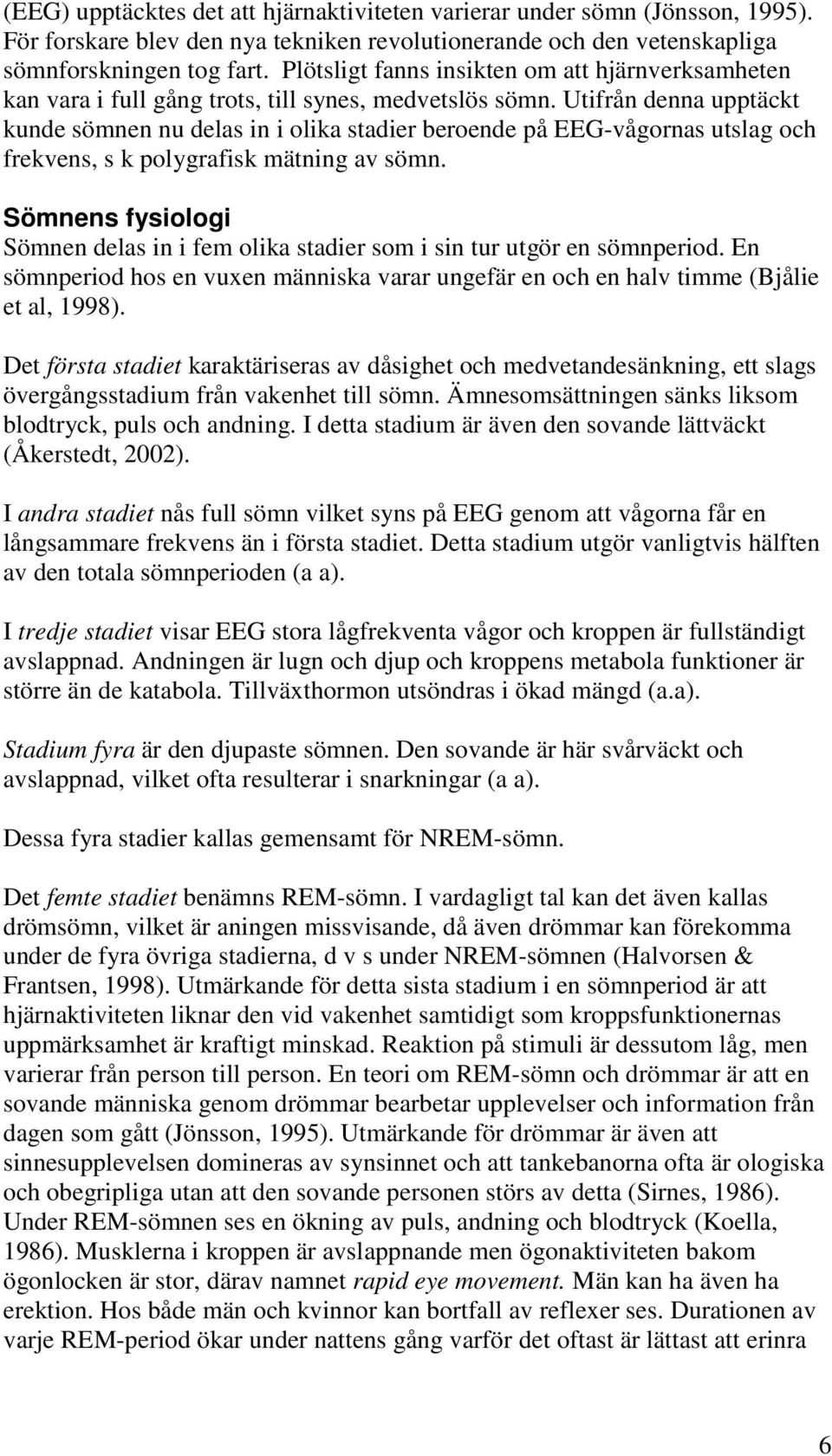 (EEG) upptäcktes det att hjärnaktiviteten varierar under sömn (Jönsson, 1995). För forskare blev den nya tekniken revolutionerande och den vetenskapliga sömnforskningen tog fart. Plötsligt fanns insikten om att hjärnverksamheten kan vara i full gång trots, till synes, medvetslös sömn. Utifrån denna upptäckt kunde sömnen nu delas in i olika stadier beroende på EEG-vågornas utslag och frekvens, s k polygrafisk mätning av sömn.

Sömnens fysiologi

Sömnen delas in i fem olika stadier som i sin tur utgör en sömnperiod. En sömnperiod hos en vuxen människa varar ungefär en och en halv timme (Bjålie et al, 1998).

Det första stadiet karaktäriseras av dåsighet och medvetandesänkning, ett slags övergångsstadium från vakenhet till sömn. Ämnesomsättningen sänks liksom blodtryck, puls och andning. I detta stadium är även den sovande lättväckt (Åkerstedt, 2002).

I andra stadiet nås full sömn vilket syns på EEG genom att vågorna får en långsammare frekvens än i första stadiet. Detta stadium utgör vanligtvis hälften av den totala sömnperioden (a a).

I tredje stadiet visar EEG stora lågfrekventa vågor och kroppen är fullständigt avslappnad. Andningen är lugn och djup och kroppens metabola funktioner är större än de katabola. Tillväxthormon utsöndras i ökad mängd (a.a).

Stadium fyra är den djupaste sömnen. Den sovande är här svårväckt och avslappnad, vilket ofta resulterar i snarkningar (a a).

Dessa fyra stadier kallas gemensamt för NREM-sömn.

Det femte stadiet benämns REM-sömn. I vardagligt tal kan det även kallas drömsömn, vilket är aningen missvisande, då även drömmar kan förekomma under de fyra övriga stadierna, d v s under NREM-sömnen (Halvorsen & Frantsen, 1998). Utmärkande för detta sista stadium i en sömnperiod är att hjärnaktiviteten liknar den vid vakenhet samtidigt som kroppsfunktionernas uppmärksamhet är kraftigt minskad. Reaktion på stimuli är dessutom låg, men varierar från person till person. En teori om REM-sömn och drömmar är att en sovande människa genom drömmar bearbetar upplevelser och information från dagen som gått (Jönsson, 1995). Utmärkande för drömmar är även att sinnesupplevelsen domineras av synsinnet och att tankebanorna ofta är ologiska och obegripliga utan att den sovande personen störs av detta (Sirnes, 1986). Under REM-sömnen ses en ökning av puls, andning och blodtryck (Koella, 1986). Musklerna i kroppen är avslappnande men ögonaktiviteten bakom ögonlocken är stor, därav namnet rapid eye movement. Män kan ha även ha erektion. Hos både män och kvinnor kan bortfall av reflexer ses. Durationen av varje REM-period ökar under nattens gång varför det oftast är lättast att erinra

6